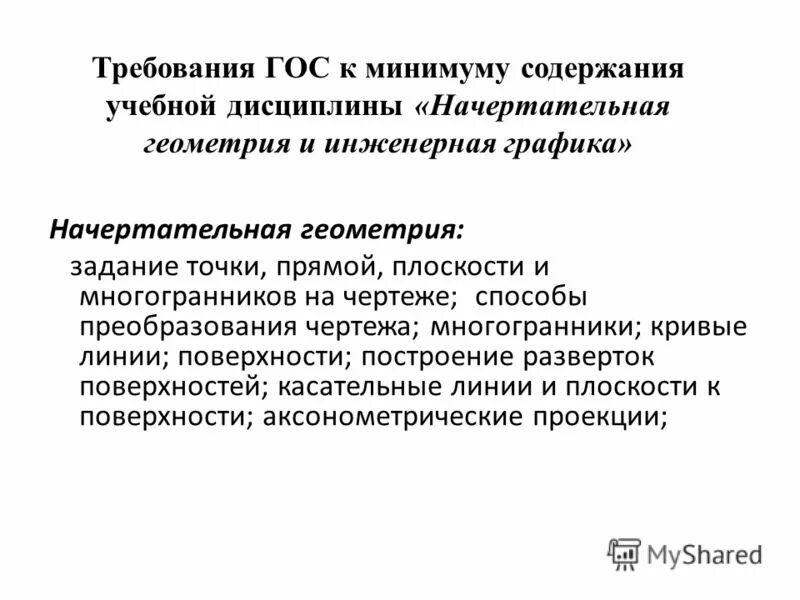 Требования ГОС к минимуму содержания учебной дисциплины «Начертательная геометрия и инженерная графика»

Начертательная геометрия:

задание точки, прямой, плоскости и многогранников на чертеже; способы преобразования чертежа; многогранники; кривые линии; поверхности; построение разверток поверхностей; касательные линии и плоскости к поверхности; аксонометрические проекции;

MyShared